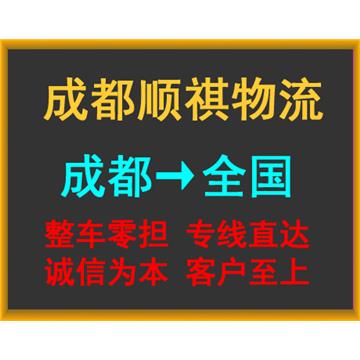 成都顺祺物流

成都→全国

整车零担 专线直达
诚信为本 客户至上